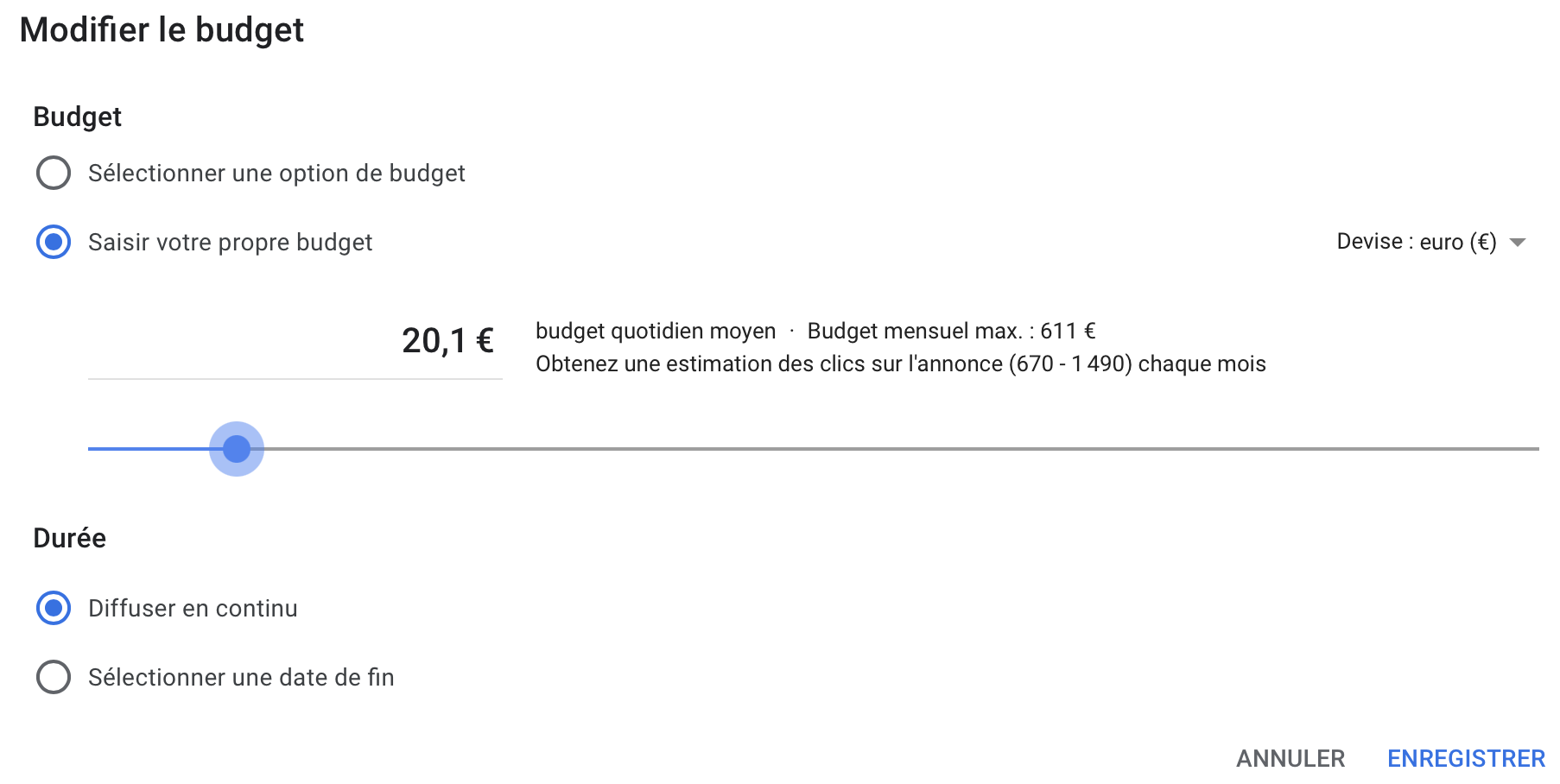 Modifier le budget

Budget

Sélectionner une option de budget

Saisir votre propre budget

Devise : euro (€)

20,1 €

budget quotidien moyen · Budget mensuel max. : 611 €
Obtenez une estimation des clics sur l'annonce (670 - 1 490) chaque mois

Durée

Diffuser en continu

Sélectionner une date de fin

ANNULER ENREGISTRER